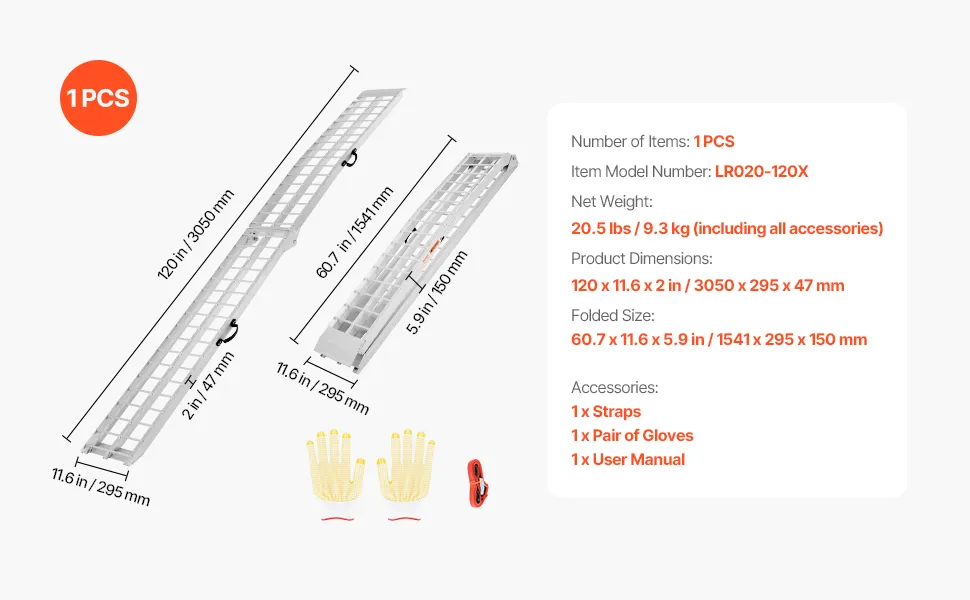 1 PCS

120 in / 3050 mm

2 in / 47 mm

11.6 in / 295 mm

60.7 in / 1541 mm

5.9 in / 150 mm

11.6 in / 295 mm

Number of Items: 1 PCS
Item Model Number: LR020-120X
Net Weight:
20.5 lbs / 9.3 kg (including all accessories)
Product Dimensions:
120 x 11.6 x 2 in / 3050 x 295 x 47 mm
Folded Size:
60.7 x 11.6 x 5.9 in / 1541 x 295 x 150 mm

Accessories:
1 x Straps
1 x Pair of Gloves
1 x User Manual